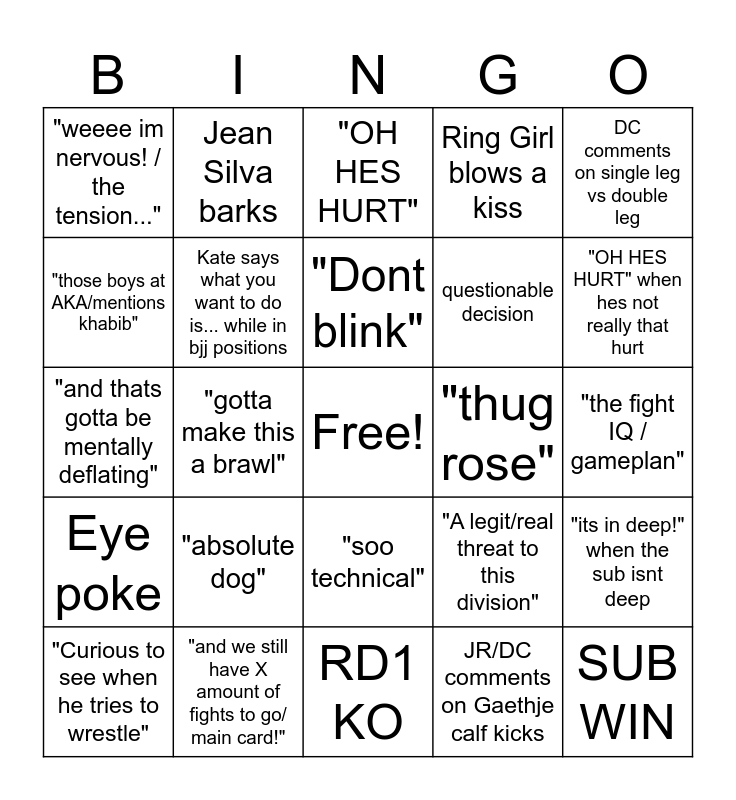 | B | I | N | G | O |
|---|---|---|---|---|
| "weeee im nervous! / the tension..." | Jean Silva barks | "OH HES HURT" | Ring Girl blows a kiss | DC comments on single leg vs double leg |
| "those boys at AKA/mentions khabib" | Kate says what you want to do is... while in bjj positions | "Dont blink" | questionable decision | "OH HES HURT" when hes not really that hurt |
| "and thats gotta be mentally deflating" | "gotta make this a brawl" | Free! | "thug rose" | "the fight IQ / gameplan" |
| Eye poke | "absolute dog" | "soo technical" | "A legit/real threat to this division" | "its in deep!" when the sub isnt deep |
| "Curious to see when he tries to wrestle" | "and we still have X amount of fights to go/ main card!" | RD1 KO | JR/DC comments on Gaethje calf kicks | SUB WIN |